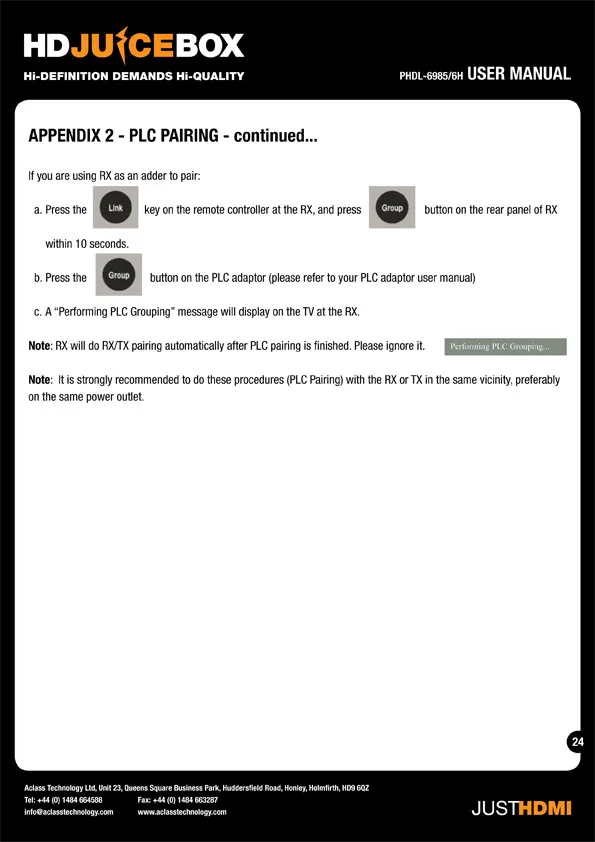 HDJUICEBOX
Hi-DEFINITION DEMANDS Hi-QUALITY

PHDL-6985/6H USER MANUAL

APPENDIX 2 - PLC PAIRING - continued...

If you are using RX as an adder to pair:

a. Press the Link key on the remote controller at the RX, and press Group button on the rear panel of RX within 10 seconds.

b. Press the Group button on the PLC adaptor (please refer to your PLC adaptor user manual)

c. A "Performing PLC Grouping" message will display on the TV at the RX.

Note: RX will do RX/TX pairing automatically after PLC pairing is finished. Please ignore it. Performing PLC Grouping...

Note: It is strongly recommended to do these procedures (PLC Pairing) with the RX or TX in the same vicinity, preferably on the same power outlet.

24

Aclass Technology Ltd, Unit 23, Queens Square Business Park, Huddersfield Road, Honley, Holmfirth, HD9 6QZ
Tel: +44 (0) 1484 664588 Fax: +44 (0) 1484 663287
info@aclasstechnology.com www.aclasstechnology.com

JUSTHDMI